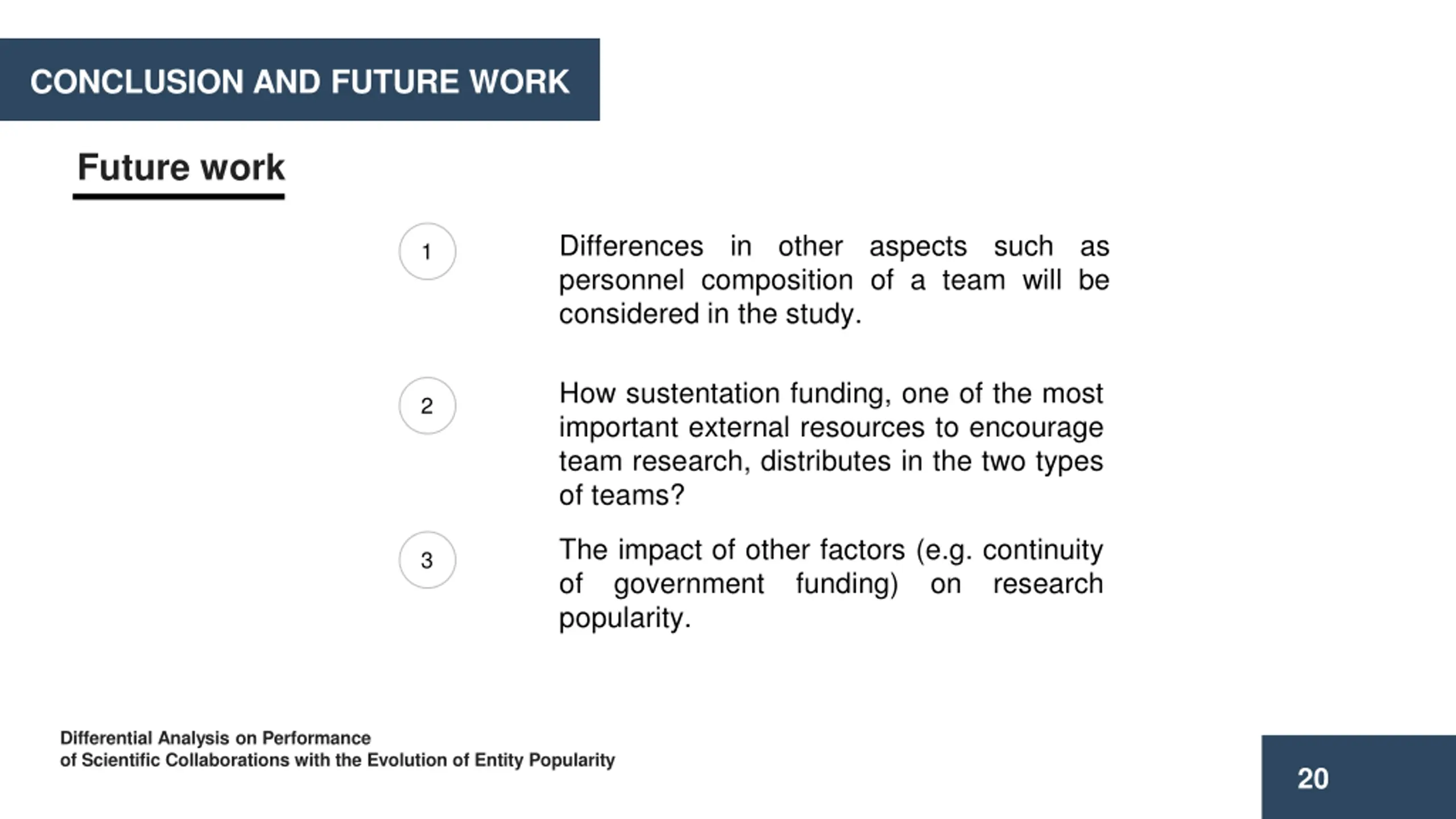 CONCLUSION AND FUTURE WORK

Future work

1

Differences in other aspects such as personnel composition of a team will be considered in the study.

2

How sustentation funding, one of the most important external resources to encourage team research, distributes in the two types of teams?

3

The impact of other factors (e.g. continuity of government funding) on research popularity.

Differential Analysis on Performance
of Scientific Collaborations with the Evolution of Entity Popularity

20